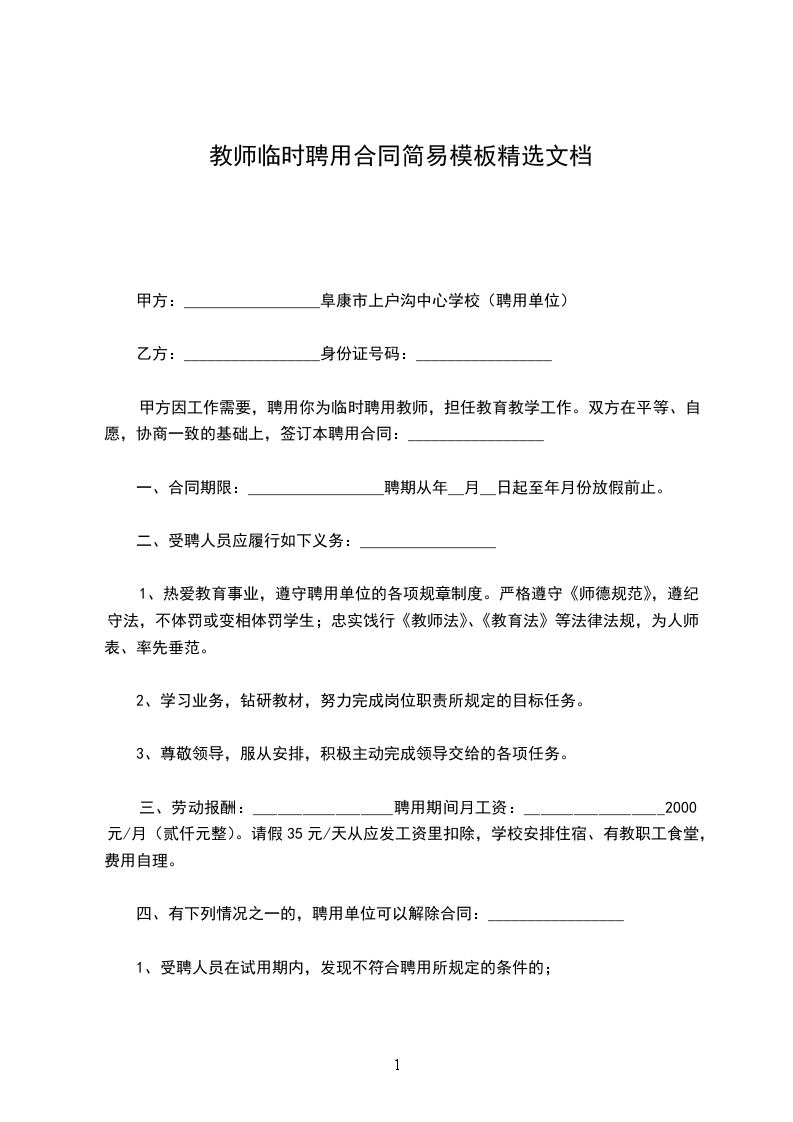 教师临时聘用合同简易模板精选文档

甲方：________________阜康市上户沟中心学校（聘用单位）

乙方：________________身份证号码：________________

甲方因工作需要，聘用你为临时聘用教师，担任教育教学工作。双方在平等、自愿，协商一致的基础上，签订本聘用合同：________________

一、合同期限：________________聘期从年__月__日起至年月份放假前止。

二、受聘人员应履行如下义务：________________

1、热爱教育事业，遵守聘用单位的各项规章制度。严格遵守《师德规范》，遵纪守法，不体罚或变相体罚学生；忠实饯行《教师法》、《教育法》等法律法规，为人师表、率先垂范。

2、学习业务，钻研教材，努力完成岗位职责所规定的目标任务。

3、尊敬领导，服从安排，积极主动完成领导交给的各项任务。

三、劳动报酬：________________聘用期间月工资：________________2000元/月（贰仟元整）。请假35元/天从应发工资里扣除，学校安排住宿、有教职工食堂，费用自理。

四、有下列情况之一的，聘用单位可以解除合同：________________

1、受聘人员在试用期内，发现不符合聘用所规定的条件的；

1